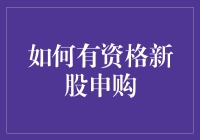 如何有资格新股申购